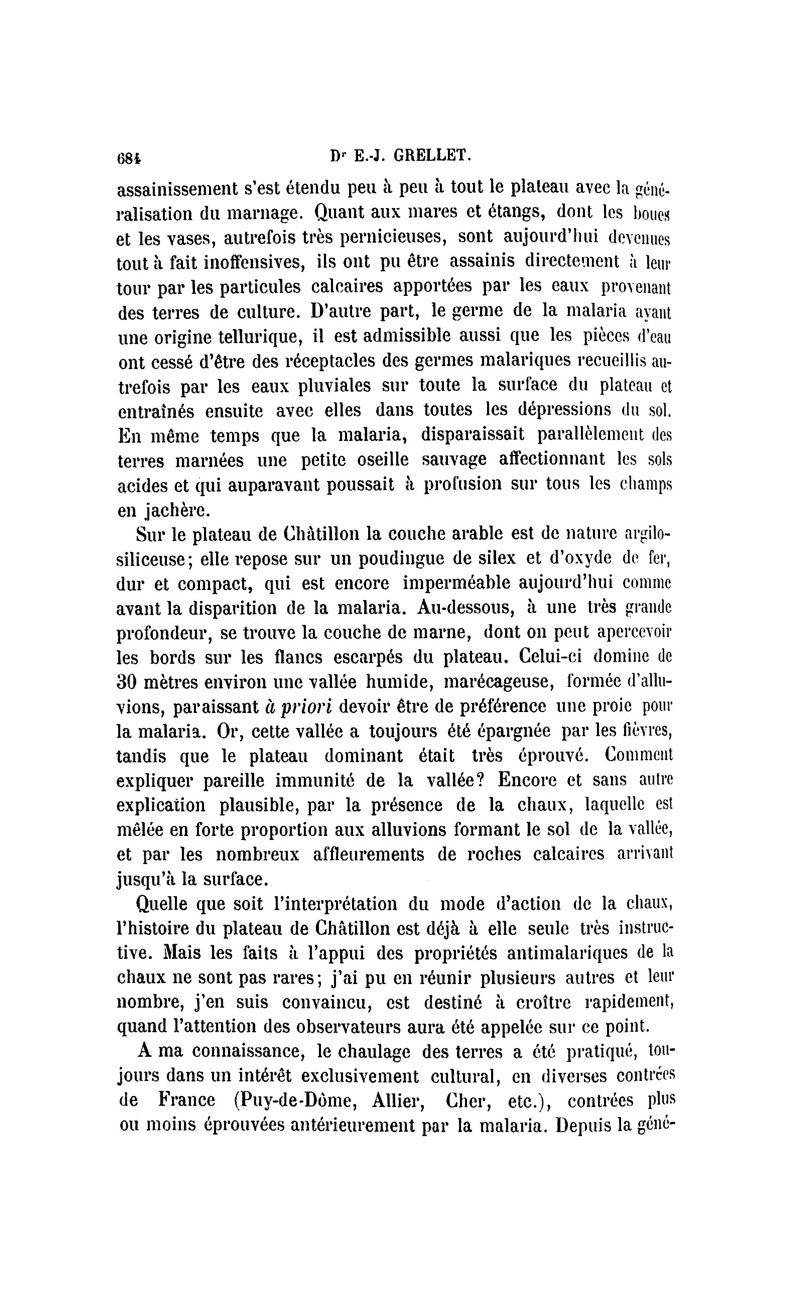 684 Dr E.-J. GRELLET.

assainissement s'est étendu peu à peu à tout le plateau avec la généralisation du marnage. Quant aux mares et étangs, dont les boues et les vases, autrefois très pernicieuses, sont aujourd'hui devenues tout à fait inoffensives, ils ont pu être assainis directement à leur tour par les particules calcaires apportées par les eaux provenant des terres de culture. D'autre part, le germe de la malaria ayant une origine tellurique, il est admissible aussi que les pièces d'eau ont cessé d'être des réceptacles des germes malariques recueillis autrefois par les eaux pluviales sur toute la surface du plateau et entraînés ensuite avec elles dans toutes les dépressions du sol. En même temps que la malaria, disparaissait parallèlement des terres marnées une petite oseille sauvage affectionnant les sols acides et qui auparavant poussait à profusion sur tous les champs en jachère.

Sur le plateau de Châtillon la couche arable est de nature argilo-siliceuse; elle repose sur un poudingue de silex et d'oxyde de fer, dur et compact, qui est encore imperméable aujourd'hui comme avant la disparition de la malaria. Au-dessous, à une très grande profondeur, se trouve la couche de marne, dont on peut apercevoir les bords sur les flancs escarpés du plateau. Celui-ci domine de 30 mètres environ une vallée humide, marécageuse, formée d'alluvions, paraissant à priori devoir être de préférence une proie pour la malaria. Or, cette vallée a toujours été épargnée par les fièvres, tandis que le plateau dominant était très éprouvé. Comment expliquer pareille immunité de la vallée? Encore et sans autre explication plausible, par la présence de la chaux, laquelle est mêlée en forte proportion aux alluvions formant le sol de la vallée, et par les nombreux affleurements de roches calcaires arrivant jusqu'à la surface.

Quelle que soit l'interprétation du mode d'action de la chaux, l'histoire du plateau de Châtillon est déjà à elle seule très instructive. Mais les faits à l'appui des propriétés antimalariques de la chaux ne sont pas rares; j'ai pu en réunir plusieurs autres et leur nombre, j'en suis convaincu, est destiné à croître rapidement, quand l'attention des observateurs aura été appelée sur ce point.

A ma connaissance, le chaulage des terres a été pratiqué, toujours dans un intérêt exclusivement cultural, en diverses contrées de France (Puy-de-Dôme, Allier, Cher, etc.), contrées plus ou moins éprouvées antérieurement par la malaria. Depuis la géné-